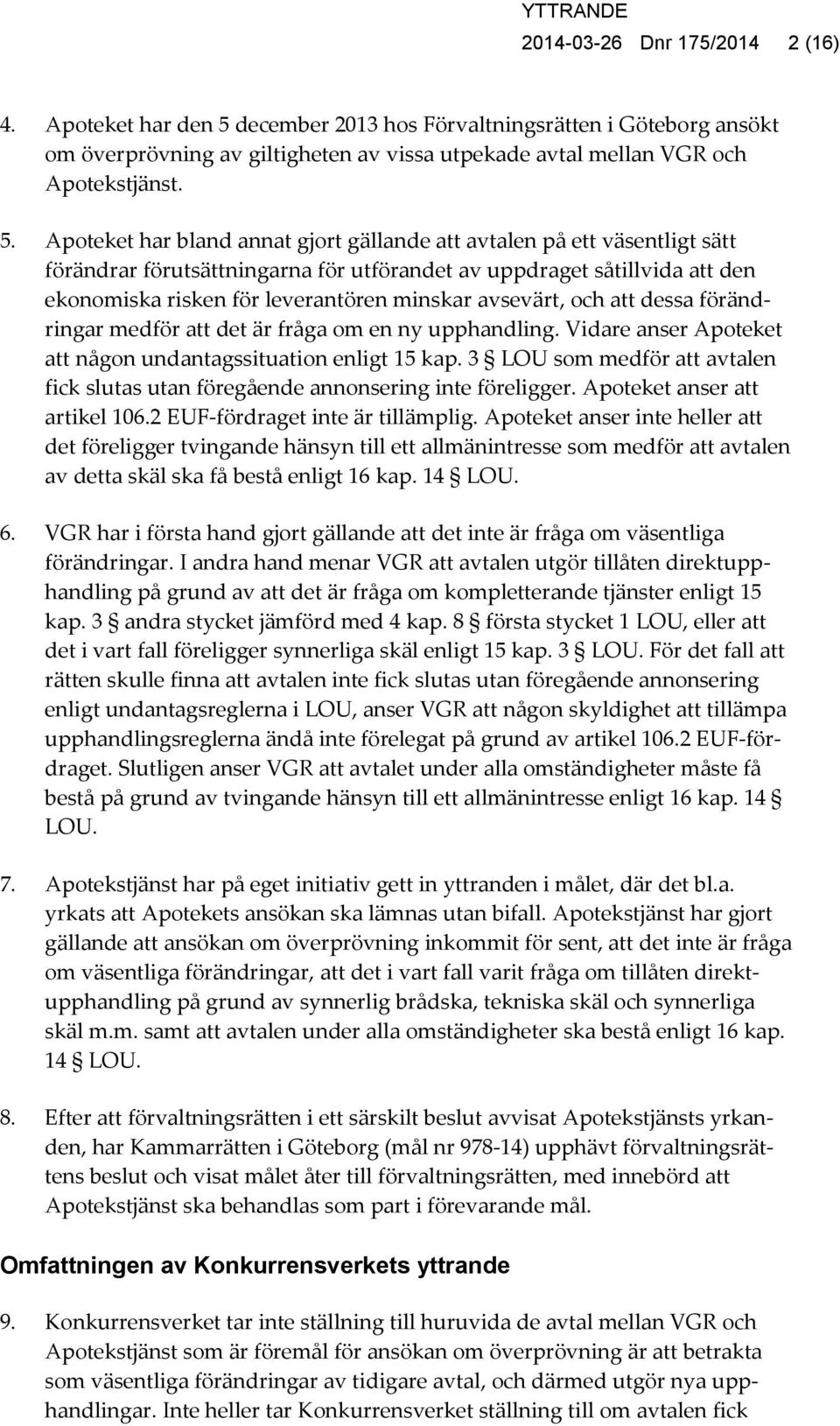 YTTRANDE
2014-03-26 Dnr 175/2014 2 (16)

4. Apoteket har den 5 december 2013 hos Förvaltningsrätten i Göteborg ansökt om överprövning av giltigheten av vissa utpekade avtal mellan VGR och Apotekstjänst.

5. Apoteket har bland annat gjort gällande att avtalen på ett väsentligt sätt förändrar förutsättningarna för utförandet av uppdraget såtillvida att den ekonomiska risken för leverantören minskar avsevärt, och att dessa förändringar medför att det är fråga om en ny upphandling. Vidare anser Apoteket att någon undantagssituation enligt 15 kap. 3 § LOU som medför att avtalen fick slutas utan föregående annonsering inte föreligger. Apoteket anser att artikel 106.2 EUF-fördraget inte är tillämplig. Apoteket anser inte heller att det föreligger tvingande hänsyn till ett allmänintresse som medför att avtalen av detta skäl ska få bestå enligt 16 kap. 14 § LOU.

6. VGR har i första hand gjort gällande att det inte är fråga om väsentliga förändringar. I andra hand menar VGR att avtalen utgör tillåten direktupphandling på grund av att det är fråga om kompletterande tjänster enligt 15 kap. 3 § andra stycket jämförd med 4 kap. 8 § första stycket 1 LOU, eller att det i vart fall föreligger synnerliga skäl enligt 15 kap. 3 § LOU. För det fall att rätten skulle finna att avtalen inte fick slutas utan föregående annonsering enligt undantagsreglerna i LOU, anser VGR att någon skyldighet att tillämpa upphandlingsreglerna ändå inte förelegat på grund av artikel 106.2 EUF-fördraget. Slutligen anser VGR att avtalet under alla omständigheter måste få bestå på grund av tvingande hänsyn till ett allmänintresse enligt 16 kap. 14 § LOU.

7. Apotekstjänst har på eget initiativ gett in yttranden i målet, där det bl.a. yrkats att Apotekets ansökan ska lämnas utan bifall. Apotekstjänst har gjort gällande att ansökan om överprövning inkommit för sent, att det inte är fråga om väsentliga förändringar, att det i vart fall varit fråga om tillåten direktupphandling på grund av synnerlig brådska, tekniska skäl och synnerliga skäl m.m. samt att avtalen under alla omständigheter ska bestå enligt 16 kap. 14 § LOU.

8. Efter att förvaltningsrätten i ett särskilt beslut avvisat Apotekstjänsts yrkanden, har Kammarrätten i Göteborg (mål nr 978-14) upphävt förvaltningsrättens beslut och visat målet åter till förvaltningsrätten, med innebörd att Apotekstjänst ska behandlas som part i förevarande mål.

Omfattningen av Konkurrensverkets yttrande

9. Konkurrensverket tar inte ställning till huruvida de avtal mellan VGR och Apotekstjänst som är föremål för ansökan om överprövning är att betrakta som väsentliga förändringar av tidigare avtal, och därmed utgör nya upphandlingar. Inte heller tar Konkurrensverket ställning till om avtalen fick